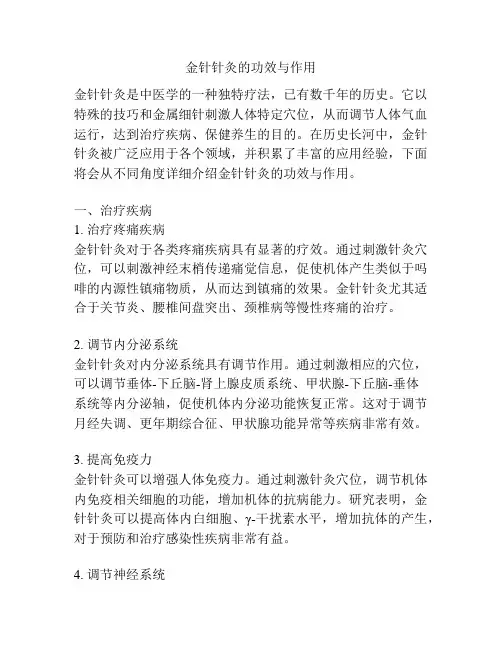 金针针灸的功效与作用

金针针灸是中医学的一种独特疗法，已有数千年的历史。它以特殊的技巧和金属细针刺激人体特定穴位，从而调节人体气血运行，达到治疗疾病、保健养生的目的。在历史长河中，金针针灸被广泛应用于各个领域，并积累了丰富的应用经验，下面将会从不同角度详细介绍金针针灸的功效与作用。

一、治疗疾病
1. 治疗疼痛疾病
金针针灸对于各类疼痛疾病具有显著的疗效。通过刺激针灸穴位，可以刺激神经末梢传递痛觉信息，促使机体产生类似于吗啡的内源性镇痛物质，从而达到镇痛的效果。金针针灸尤其适合于关节炎、腰椎间盘突出、颈椎病等慢性疼痛的治疗。

2. 调节内分泌系统
金针针灸对内分泌系统具有调节作用。通过刺激相应的穴位，可以调节垂体-下丘脑-肾上腺皮质系统、甲状腺-下丘脑-垂体系统等内分泌轴，促使机体内分泌功能恢复正常。这对于调节月经失调、更年期综合征、甲状腺功能异常等疾病非常有效。

3. 提高免疫力
金针针灸可以增强人体免疫力。通过刺激针灸穴位，调节机体内免疫相关细胞的功能，增加机体的抗病能力。研究表明，金针针灸可以提高体内白细胞、γ-干扰素水平，增加抗体的产生，对于预防和治疗感染性疾病非常有益。

4. 调节神经系统